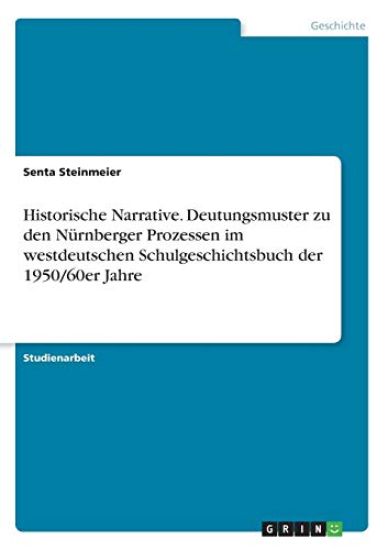 Geschichte

Senta Steinmeier

Historische Narrative. Deutungsmuster zu den Nürnberger Prozessen im westdeutschen Schulgeschichtsbuch der 1950/60er Jahre

Studienarbeit

GRIN